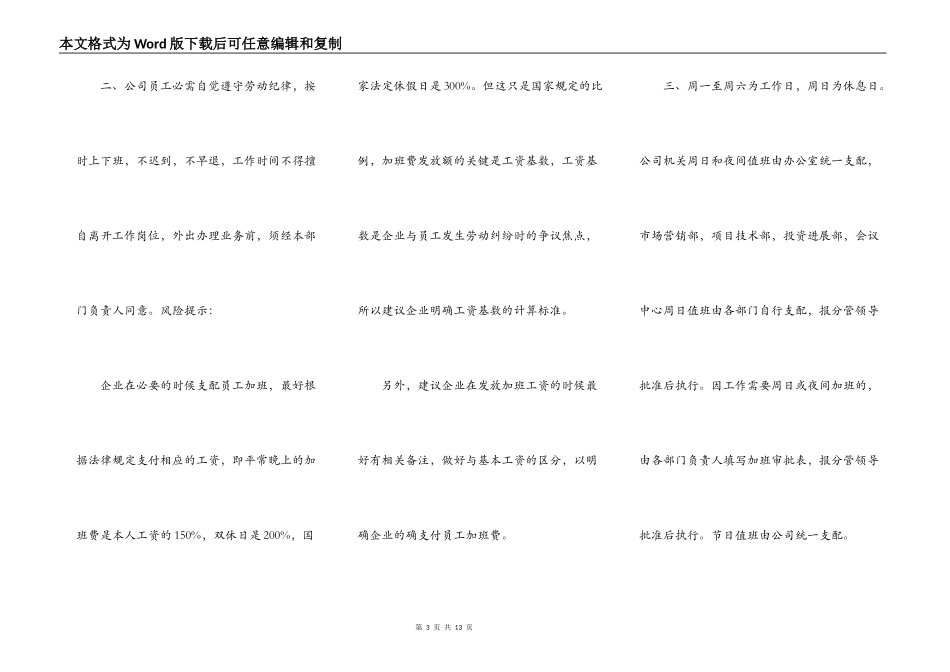 本文格式为Word版下载后可任意编辑和复制

二、公司员工必需自觉遵守劳动纪律，按时上下班，不迟到，不早退，工作时间不得擅自离开工作岗位，外出办理业务前，须经本部门负责人同意。风险提示：

企业在必要的时候支配员工加班，最好根据法律规定支付相应的工资，即平常晚上的加班费是本人工资的150%，双休日是200%，国家法定休假日是300%。但这只是国家规定的比例，加班费发放额的关键是工资基数，工资基数是企业与员工发生劳动纠纷时的争议焦点，所以建议企业明确工资基数的计算标准。

另外，建议企业在发放加班工资的时候最好有相关备注，做好与基本工资的区分，以明确企业的确支付员工加班费。

三、周一至周六为工作日，周日为休息日。公司机关周日和夜间值班由办公室统一支配，市场营销部，项目技术部，投资进展部，会议中心周日值班由各部门自行支配，报分管领导批准后执行。因工作需要周日或夜间加班的，由各部门负责人填写加班审批表，报分管领导批准后执行。节日值班由公司统一支配。

第 3 页 共 13 页